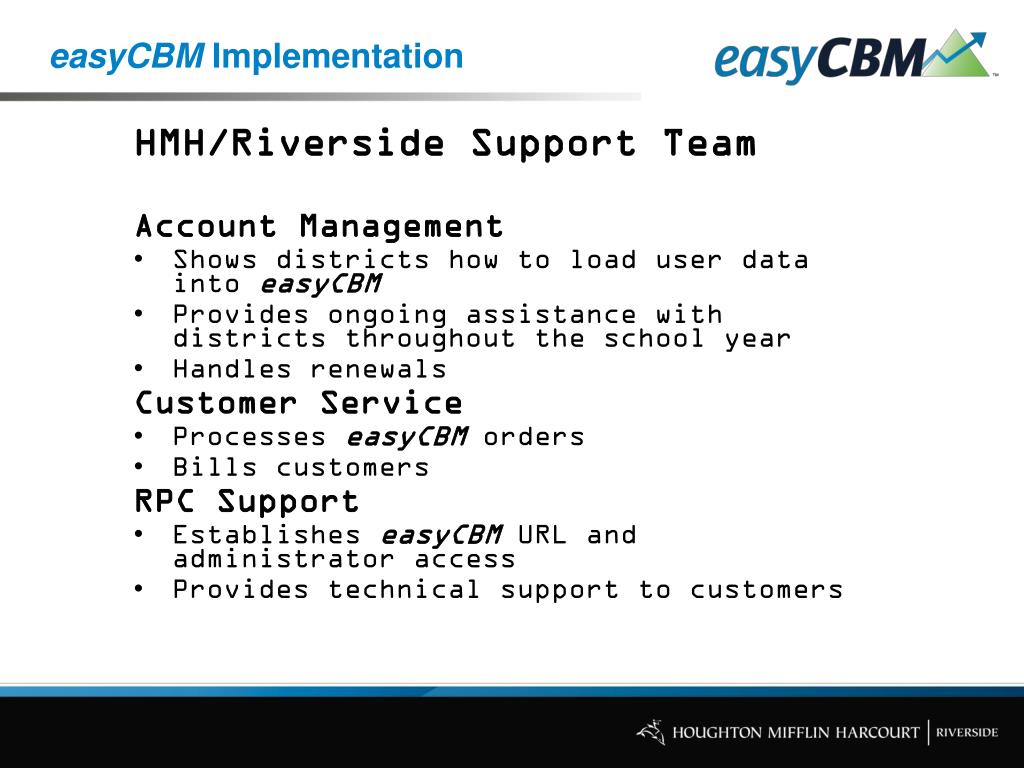 easyCBM Implementation

easyCBM™

HMH/Riverside Support Team

Account Management
• Shows districts how to load user data into easyCBM
• Provides ongoing assistance with districts throughout the school year
• Handles renewals

Customer Service
• Processes easyCBM orders
• Bills customers

RPC Support
• Establishes easyCBM URL and administrator access
• Provides technical support to customers

HOUGHTON MIFFLIN HARCOURT | RIVERSIDE